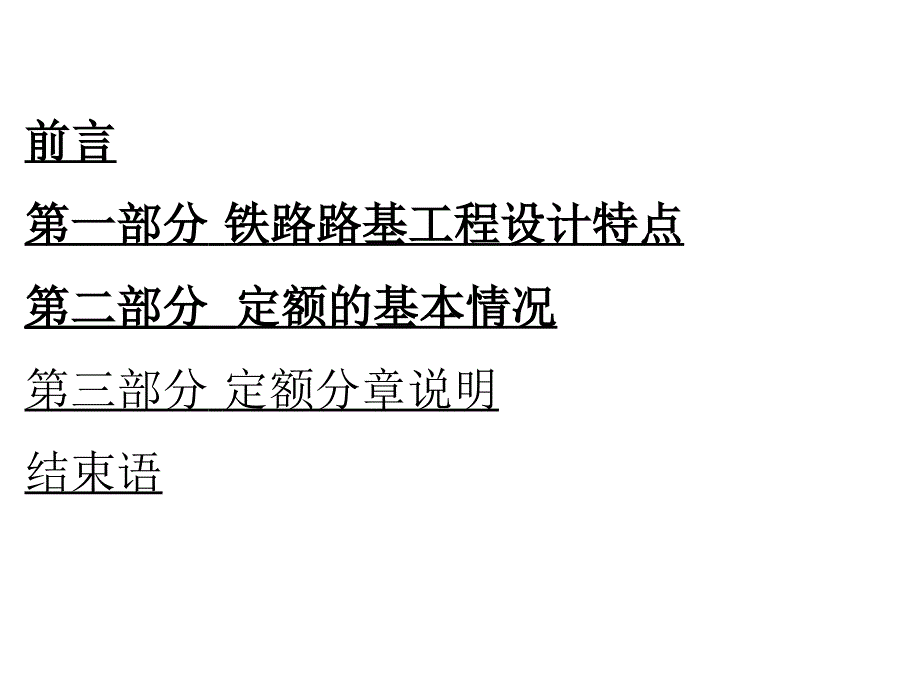 前言

第一部分 铁路路基工程设计特点

第二部分 定额的基本情况

第三部分 定额分章说明

结束语